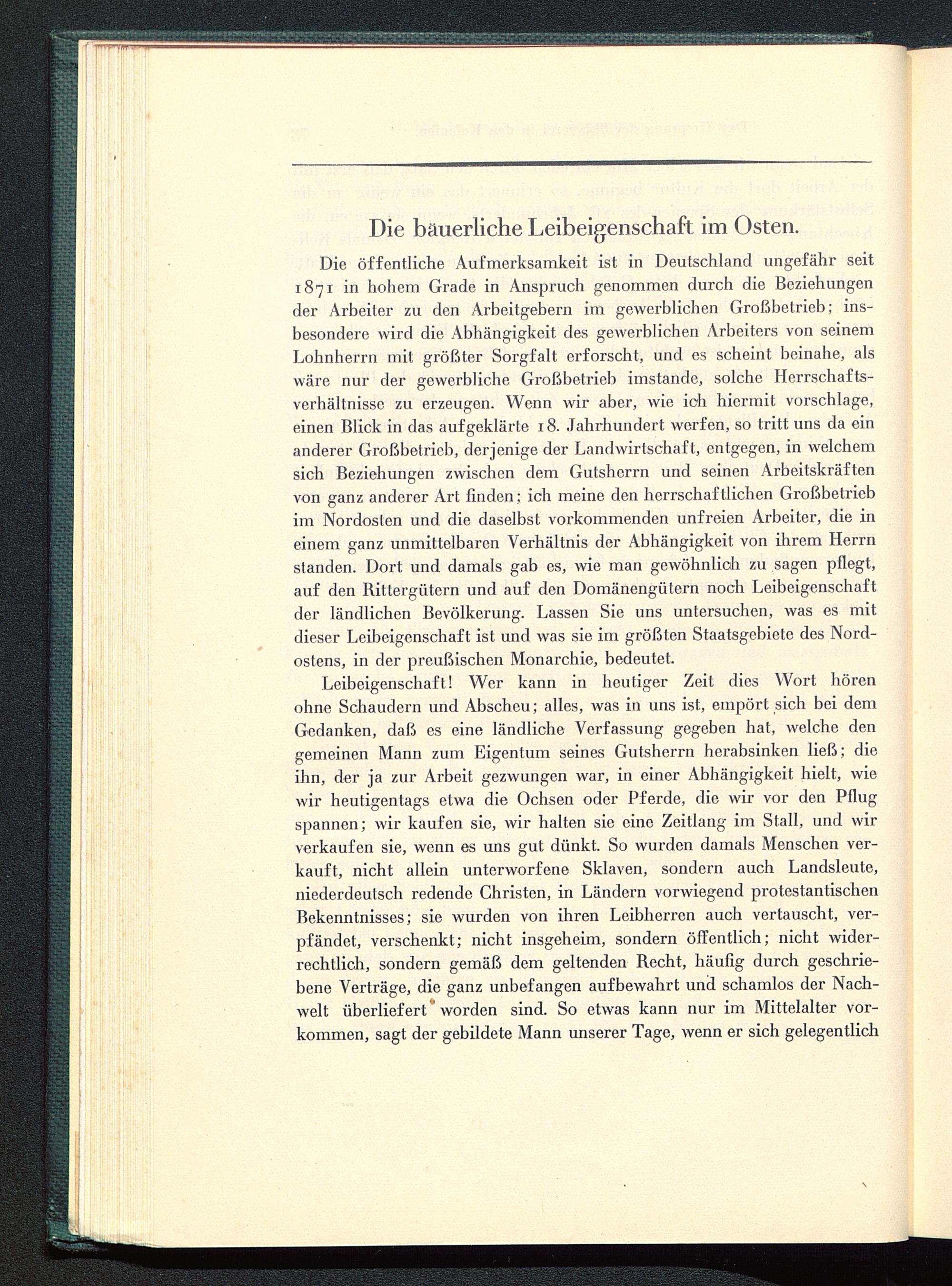 Die bäuerliche Leibeigenschaft im Osten.

Die öffentliche Aufmerksamkeit ist in Deutschland ungefähr seit 1871 in hohem Grade in Anspruch genommen durch die Beziehungen der Arbeiter zu den Arbeitgebern im gewerblichen Großbetrieb; insbesondere wird die Abhängigkeit des gewerblichen Arbeiters von seinem Lohnherrn mit größter Sorgfalt erforscht, und es scheint beinahe, als wäre nur der gewerbliche Großbetrieb imstande, solche Herrschaftsverhältnisse zu erzeugen. Wenn wir aber, wie ich hiermit vorschlage, einen Blick in das aufgeklärte 18. Jahrhundert werfen, so tritt uns da ein anderer Großbetrieb, derjenige der Landwirtschaft, entgegen, in welchem sich Beziehungen zwischen dem Gutsherrn und seinen Arbeitskräften von ganz anderer Art finden; ich meine den herrschaftlichen Großbetrieb im Nordosten und die daselbst vorkommenden unfreien Arbeiter, die in einem ganz unmittelbaren Verhältnis der Abhängigkeit von ihrem Herrn standen. Dort und damals gab es, wie man gewöhnlich zu sagen pflegt, auf den Rittergütern und auf den Domänengütern noch Leibeigenschaft der ländlichen Bevölkerung. Lassen Sie uns untersuchen, was es mit dieser Leibeigenschaft ist und was sie im größten Staatsgebiete des Nordostens, in der preußischen Monarchie, bedeutet.

Leibeigenschaft! Wer kann in heutiger Zeit dies Wort hören ohne Schaudern und Abscheu; alles, was in uns ist, empört sich bei dem Gedanken, daß es eine ländliche Verfassung gegeben hat, welche den gemeinen Mann zum Eigentum seines Gutsherrn herabsinken ließ; die ihn, der ja zur Arbeit gezwungen war, in einer Abhängigkeit hielt, wie wir heutigentags etwa die Ochsen oder Pferde, die wir vor den Pflug spannen; wir kaufen sie, wir halten sie eine Zeitlang im Stall, und wir verkaufen sie, wenn es uns gut dünkt. So wurden damals Menschen verkauft, nicht allein unterworfene Sklaven, sondern auch Landsleute, niederdeutsch redende Christen, in Ländern vorwiegend protestantischen Bekenntnisses; sie wurden von ihren Leibherren auch vertauscht, verpfändet, verschenkt; nicht insgeheim, sondern öffentlich; nicht widerrechtlich, sondern gemäß dem geltenden Recht, häufig durch geschriebene Verträge, die ganz unbefangen aufbewahrt und schamlos der Nachwelt überliefert worden sind. So etwas kann nur im Mittelalter vorkommen, sagt der gebildete Mann unserer Tage, wenn er sich gelegentlich